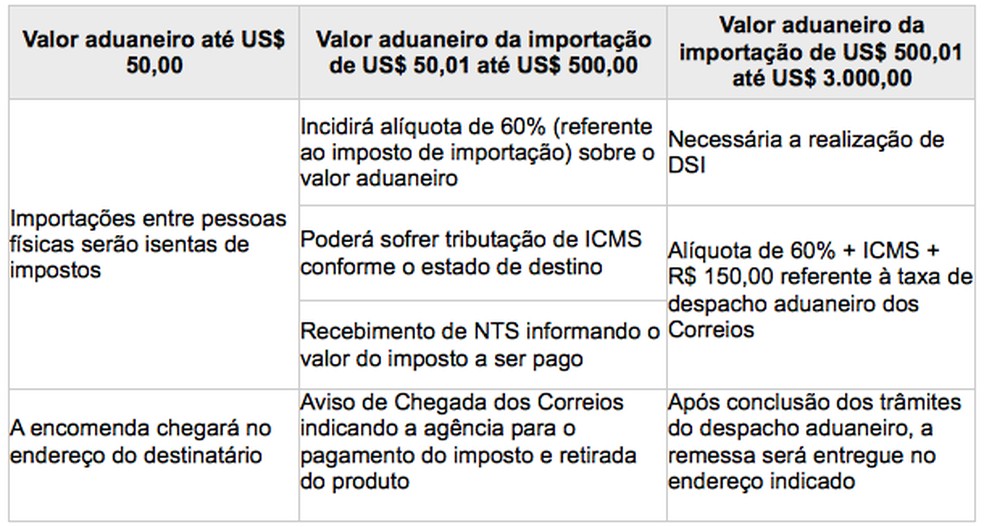 | Valor aduaneiro até US$ 50,00 | Valor aduaneiro da importação de US$ 50,01 até US$ 500,00 | Valor aduaneiro da importação de US$ 500,01 até US$ 3.000,00 |
|---|---|---|
| Importações entre pessoas físicas serão isentas de impostos | Incidirá alíquota de 60% (referente ao imposto de importação) sobre o valor aduaneiro | Necessária a realização de DSI |
| | Poderá sofrer tributação de ICMS conforme o estado de destino | Alíquota de 60% + ICMS + R$ 150,00 referente à taxa de despacho aduaneiro dos Correios |
| | Recebimento de NTS informando o valor do imposto a ser pago | |
| A encomenda chegará no endereço do destinatário | Aviso de Chegada dos Correios indicando a agência para o pagamento do imposto e retirada do produto | Após conclusão dos trâmites do despacho aduaneiro, a remessa será entregue no endereço indicado |